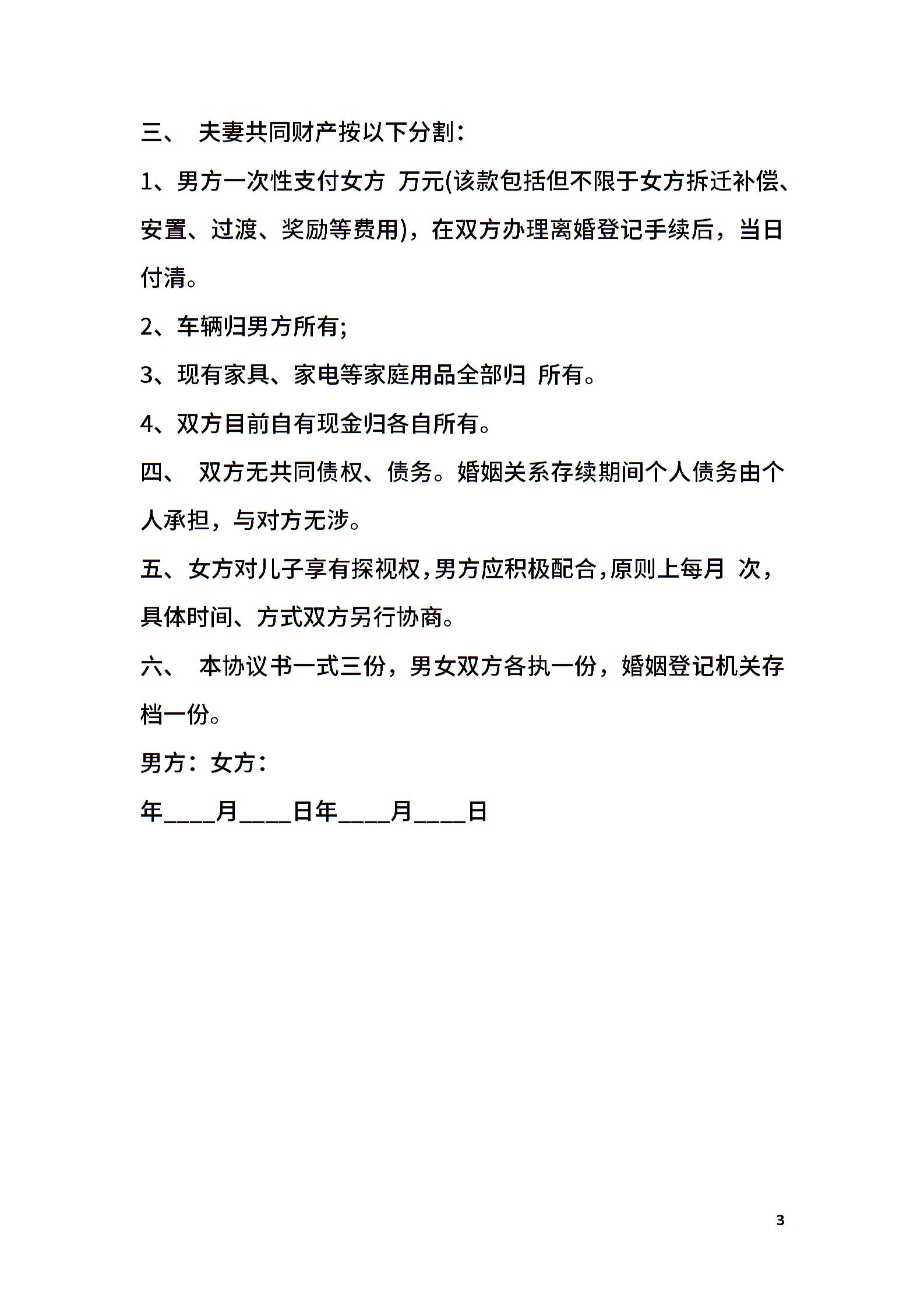 三、 夫妻共同财产按以下分割：

1、男方一次性支付女方 万元(该款包括但不限于女方拆迁补偿、安置、过渡、奖励等费用)，在双方办理离婚登记手续后，当日付清。

2、车辆归男方所有;

3、现有家具、家电等家庭用品全部归 所有。

4、双方目前自有现金归各自所有。

四、 双方无共同债权、债务。婚姻关系存续期间个人债务由个人承担，与对方无涉。

五、女方对儿子享有探视权，男方应积极配合，原则上每月 次，具体时间、方式双方另行协商。

六、 本协议书一式三份，男女双方各执一份，婚姻登记机关存档一份。

男方：女方：

年____月____日年____月____日

3